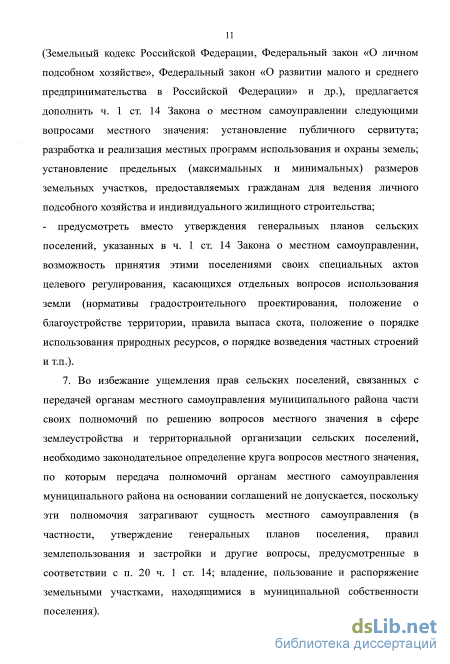 11

(Земельный кодекс Российской Федерации, Федеральный закон «О личном подсобном хозяйстве», Федеральный закон «О развитии малого и среднего предпринимательства в Российской Федерации» и др.), предлагается дополнить ч. 1 ст. 14 Закона о местном самоуправлении следующими вопросами местного значения: установление публичного сервитута; разработка и реализация местных программ использования и охраны земель; установление предельных (максимальных и минимальных) размеров земельных участков, предоставляемых гражданам для ведения личного подсобного хозяйства и индивидуального жилищного строительства;

- предусмотреть вместо утверждения генеральных планов сельских поселений, указанных в ч. 1 ст. 14 Закона о местном самоуправлении, возможность принятия этими поселениями своих специальных актов целевого регулирования, касающихся отдельных вопросов использования земли (нормативы градостроительного проектирования, положение о благоустройстве территории, правила выпаса скота, положение о порядке использования природных ресурсов, о порядке возведения частных строений и т.п.).

7. Во избежание ущемления прав сельских поселений, связанных с передачей органам местного самоуправления муниципального района части своих полномочий по решению вопросов местного значения в сфере землеустройства и территориальной организации сельских поселений, необходимо законодательное определение круга вопросов местного значения, по которым передача полномочий органам местного самоуправления муниципального района на основании соглашений не допускается, поскольку эти полномочия затрагивают сущность местного самоуправления (в частности, утверждение генеральных планов поселения, правил землепользования и застройки и другие вопросы, предусмотренные в соответствии с п. 20 ч. 1 ст. 14; владение, пользование и распоряжение земельными участками, находящимися в муниципальной собственности поселения).

dsLib.net
библиотека диссертаций